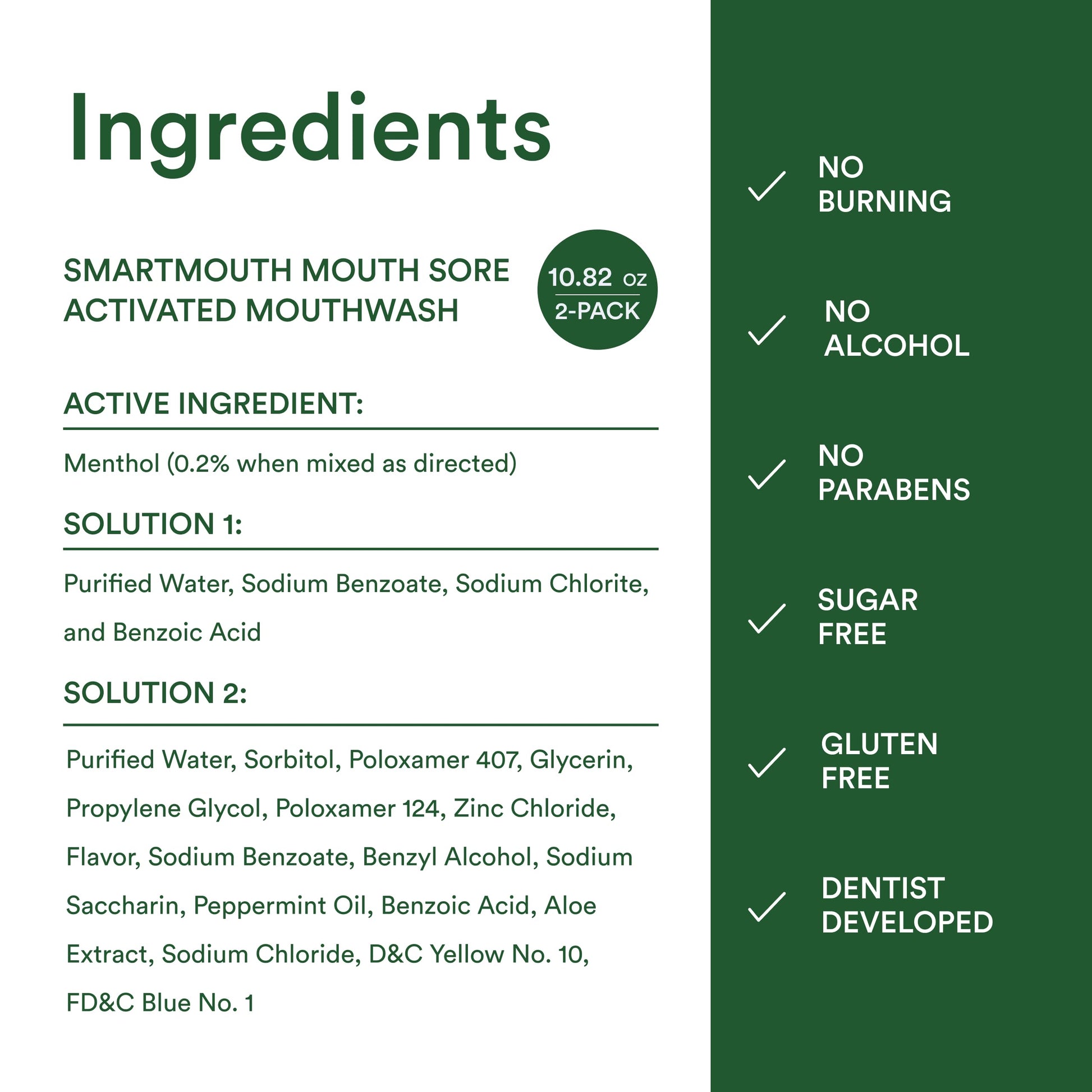 Ingredients

SMARTMOUTH MOUTH SORE
ACTIVATED MOUTHWASH

10.82 OZ
2-PACK

ACTIVE INGREDIENT:

Menthol (0.2% when mixed as directed)

SOLUTION 1:

Purified Water, Sodium Benzoate, Sodium Chlorite, and Benzoic Acid

SOLUTION 2:

Purified Water, Sorbitol, Poloxamer 407, Glycerin, Propylene Glycol, Poloxamer 124, Zinc Chloride, Flavor, Sodium Benzoate, Benzyl Alcohol, Sodium Saccharin, Peppermint Oil, Benzoic Acid, Aloe Extract, Sodium Chloride, D&C Yellow No. 10, FD&C Blue No. 1

✓ NO
BURNING

✓ NO
ALCOHOL

✓ NO
PARABENS

✓ SUGAR
FREE

✓ GLUTEN
FREE

✓ DENTIST
DEVELOPED